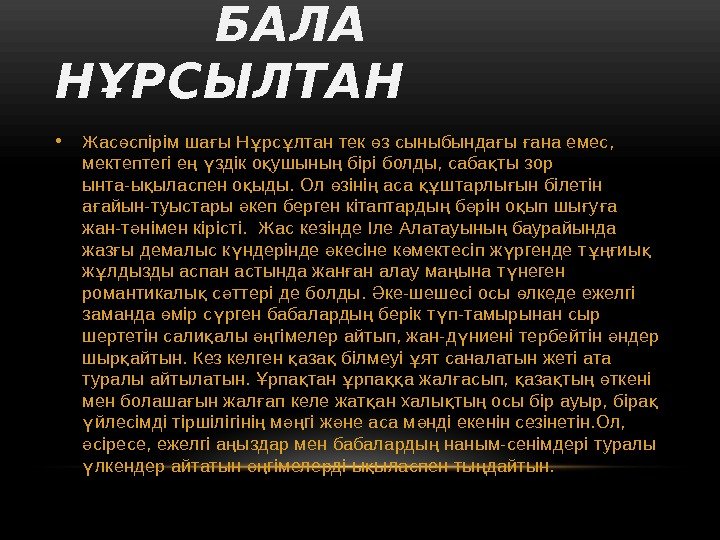 БАЛА НҰРСЫЛТАН

• Жасөспірім шағы Нұрсұлтан тек өз сыныбындағы ғана емес, мектептегі ең үздік оқушының бірі болды, сабақты зор ынта-ықыласпен оқыды. Ол өзінің аса құштарлығын білетін ағайын-туыстары әкеп берген кітаптардың бәрін оқып шығуға жан-тәнімен кірісті. Жас кезінде Іле Алатауының баурайында жазғы демалыс күндерінде әкесіне көмектесіп жүргенде тұңғиық жұлдызды аспан астында жанған алау маңына түнеген романтикалық сәттері де болды. Әке-шешесі осы өлкеде ежелгі заманда өмір сүрген бабалардың берік түп-тамырынан сыр шертетін салиқалы әңгімелер айтып, жан-дүниені тербейтін әндер шырқайтын. Кез келген қазақ білмеуі ұят саналатын жеті ата туралы айтылатын. Ұрпақтан ұрпаққа жалғасып, қазақтың өткені мен болашағын жалғап келе жатқан халықтың осы бір ауыр, бірақ үйлесімді тіршілігінің мәңгі және аса мәнді екенін сезінетін.Ол, әсіресе, ежелгі аңыздар мен бабалардың наным-сенімдері туралы үлкендер айтатын әңгімелерді ықыласпен тыңдайтын.